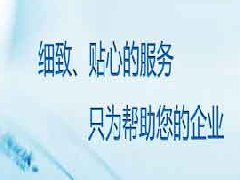 细致、贴心的服务

只为帮助您的企业